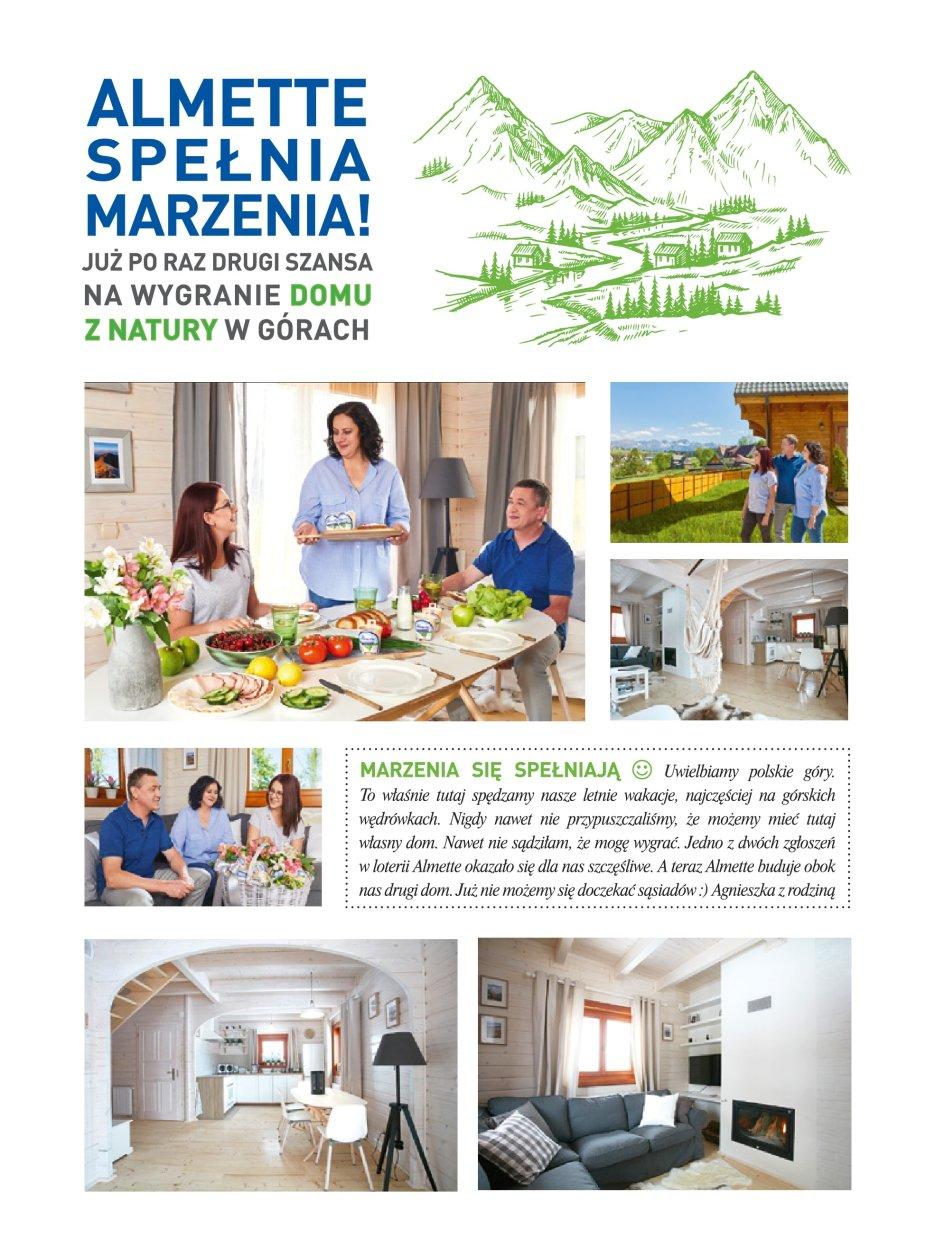 ALMETTE SPEŁNIA MARZENIA!

JUŻ PO RAZ DRUGI SZANSA NA WYGRANIE DOMU Z NATURY W GÓRACH

MARZENIA SIĘ SPEŁNIAJĄ ☺ Uwielbiamy polskie góry. To właśnie tutaj spędzamy nasze letnie wakacje, najczęściej na górskich wędrówkach. Nigdy nawet nie przypuszczaliśmy, że możemy mieć tutaj własny dom. Nawet nie sądziłam, że mogę wygrać. Jedno z dwóch zgłoszeń w loterii Almette okazało się dla nas szczęśliwe. A teraz Almette buduje obok nas drugi dom. Już nie możemy się doczekać sąsiadów :) Agnieszka z rodziną